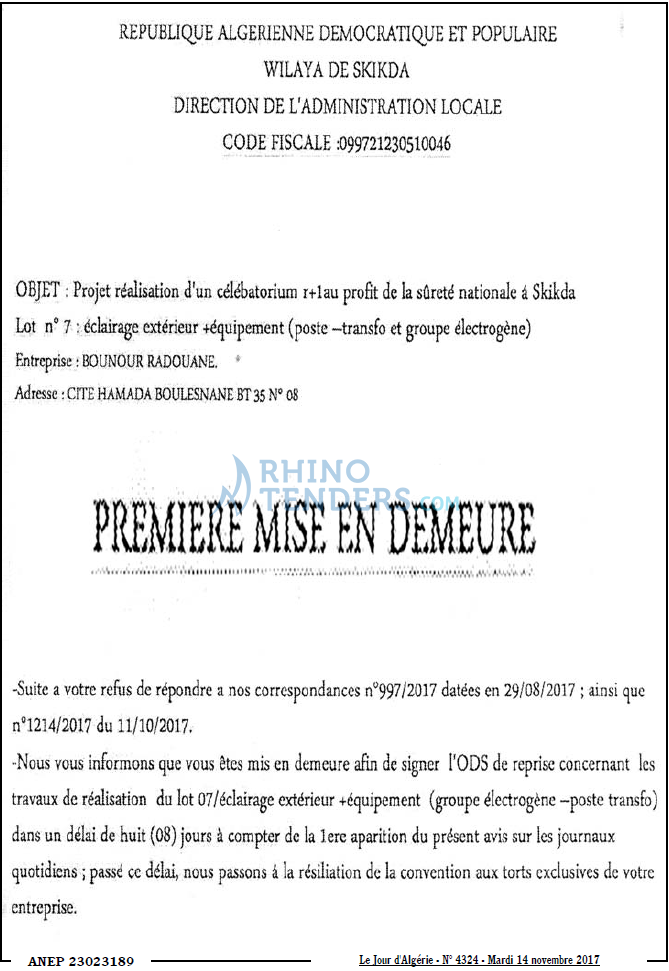 REPUBLIQUE ALGERIENNE DEMOCRATIQUE ET POPULAIRE
WILAYA DE SKIKDA
DIRECTION DE L'ADMINISTRATION LOCALE
CODE FISCALE :099721230510046

OBJET : Projet réalisation d'un célébatorium r+1au profit de la sûreté nationale á Skikda
Lot n° 7 : éclairage extérieur +équipement (poste –transfo et groupe électrogène)
Entreprise : BOUNOUR RADOUANE.
Adresse : CITE HAMADA BOULESNANE BT 35 N° 08

RHINO TENDERS.com

PREMIERE MISE EN DEMEURE

-Suite a votre refus de répondre a nos correspondances n°997/2017 datées en 29/08/2017 ; ainsi que n°1214/2017 du 11/10/2017.

-Nous vous informons que vous êtes mis en demeure afin de signer l'ODS de reprise concernant les travaux de réalisation du lot 07/éclairage extérieur +équipement (groupe électrogène –poste transfo) dans un délai de huit (08) jours à compter de la 1ere aparition du présent avis sur les journaux quotidiens ; passé ce délai, nous passons à la résiliation de la convention aux torts exclusives de votre entreprise.

ANEP 23023189

Le Jour d'Algérie - N° 4324 - Mardi 14 novembre 2017